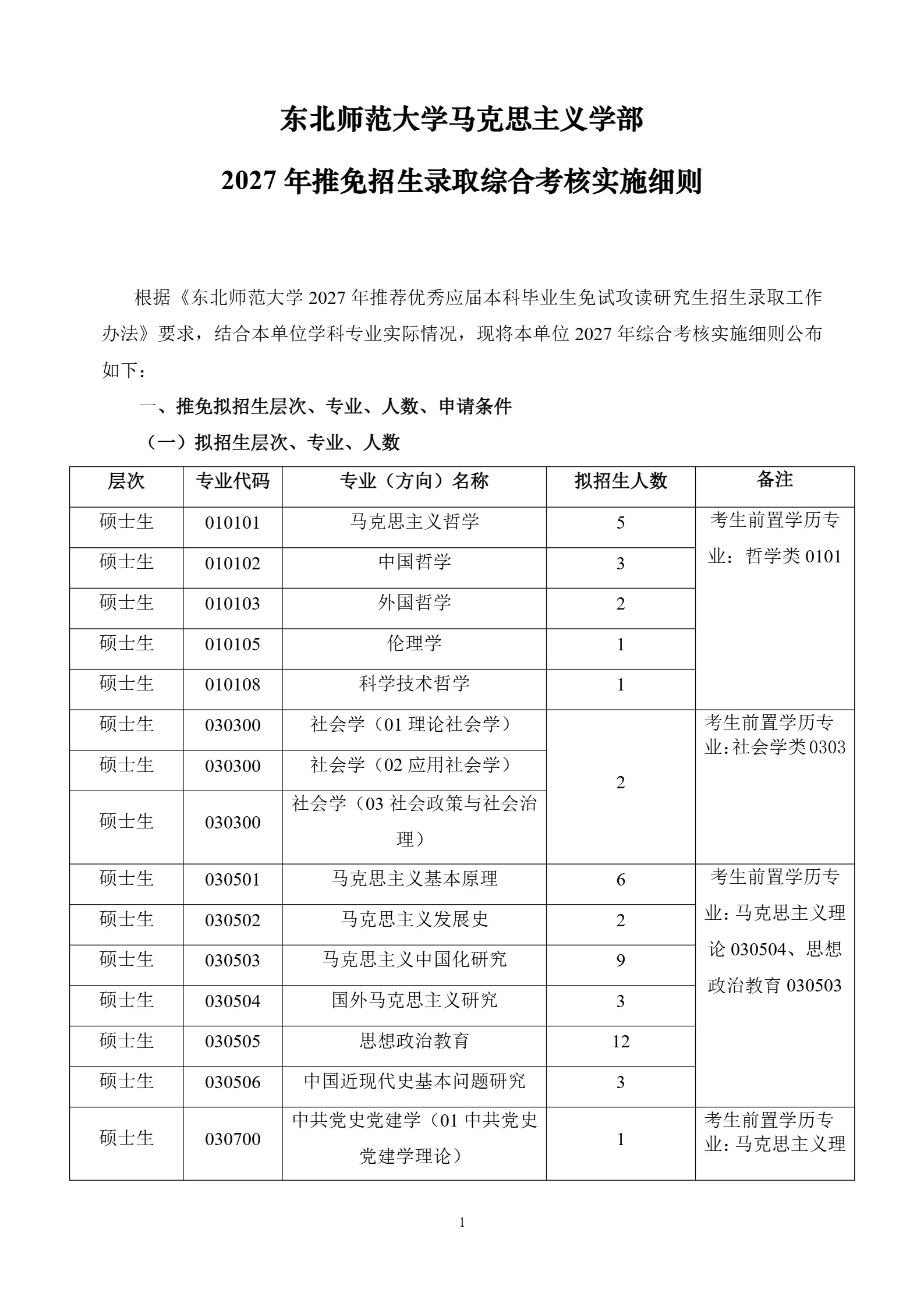 东北师范大学马克思主义学部

2027 年推免招生录取综合考核实施细则

根据《东北师范大学 2027 年推荐优秀应届本科毕业生免试攻读研究生招生录取工作办法》要求，结合本单位学科专业实际情况，现将本单位 2027 年综合考核实施细则公布如下：

一、推免拟招生层次、专业、人数、申请条件

（一）拟招生层次、专业、人数

| 层次 | 专业代码 | 专业（方向）名称 | 拟招生人数 | 备注 |
|---|---|---|---|---|
| 硕士生 | 010101 | 马克思主义哲学 | 5 | 考生前置学历专业：哲学类 0101 |
| 硕士生 | 010102 | 中国哲学 | 3 | |
| 硕士生 | 010103 | 外国哲学 | 2 | |
| 硕士生 | 010105 | 伦理学 | 1 | |
| 硕士生 | 010108 | 科学技术哲学 | 1 | |
| 硕士生 | 030300 | 社会学（01 理论社会学） | 2 | 考生前置学历专业：社会学类 0303 |
| 硕士生 | 030300 | 社会学（02 应用社会学） | | |
| 硕士生 | 030300 | 社会学（03 社会政策与社会治理） | | |
| 硕士生 | 030501 | 马克思主义基本原理 | 6 | 考生前置学历专业：马克思主义理论 030504、思想政治教育 030503 |
| 硕士生 | 030502 | 马克思主义发展史 | 2 | |
| 硕士生 | 030503 | 马克思主义中国化研究 | 9 | |
| 硕士生 | 030504 | 国外马克思主义研究 | 3 | |
| 硕士生 | 030505 | 思想政治教育 | 12 | |
| 硕士生 | 030506 | 中国近现代史基本问题研究 | 3 | |
| 硕士生 | 030700 | 中共党史党建学（01 中共党史党建学理论） | 1 | 考生前置学历专业：马克思主义理 |

1